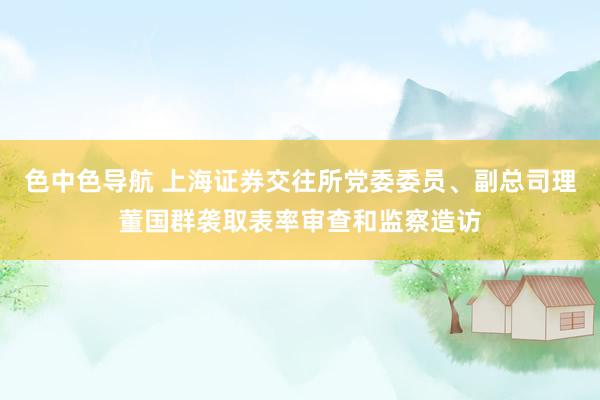 色中色导航 上海证券交往所党委委员、副总司理董国群袭取表率审查和监察造访